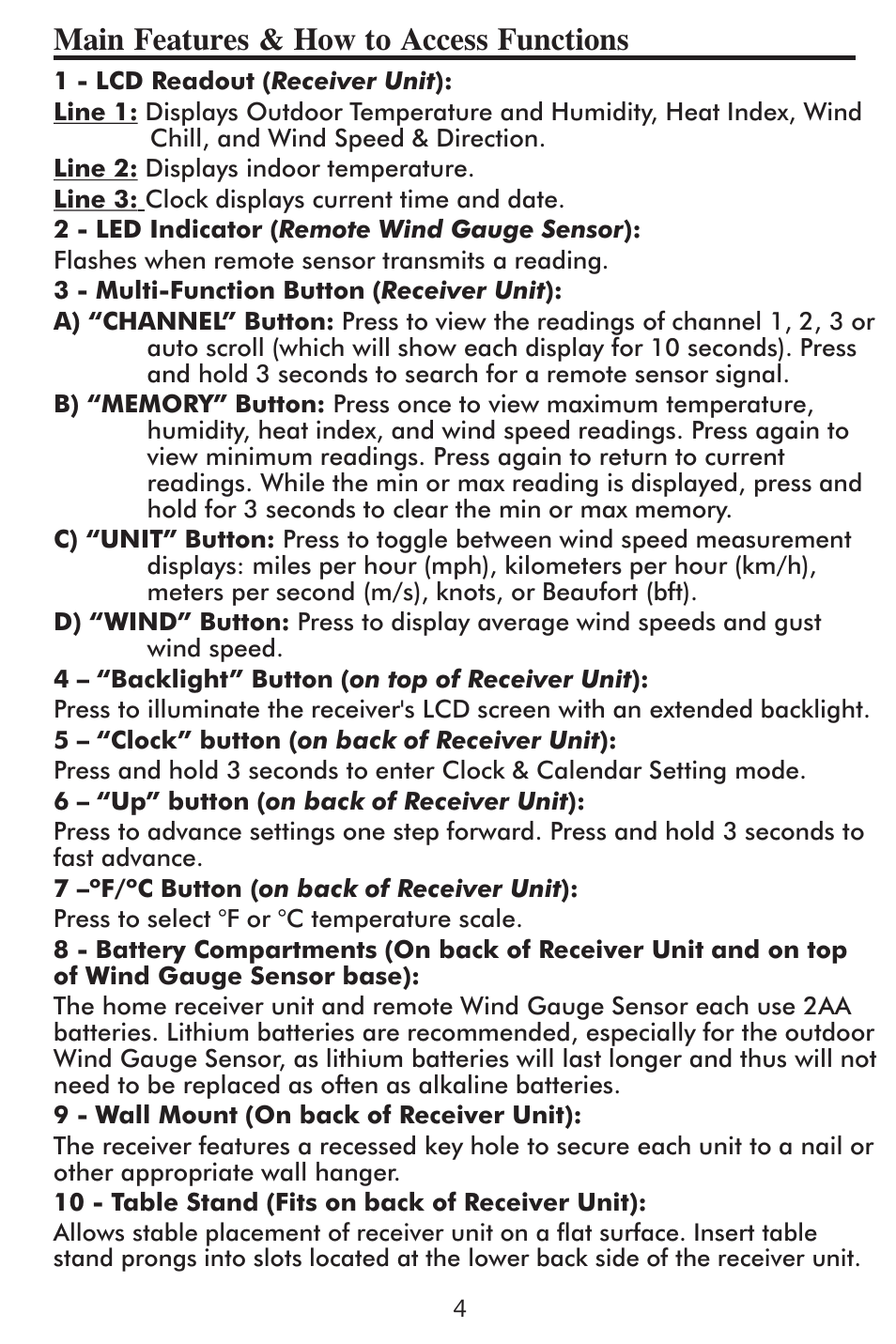 Main Features & How to Access Functions

1 - LCD Readout (Receiver Unit):

Line 1: Displays Outdoor Temperature and Humidity, Heat Index, Wind Chill, and Wind Speed & Direction.

Line 2: Displays indoor temperature.

Line 3: Clock displays current time and date.

2 - LED Indicator (Remote Wind Gauge Sensor):

Flashes when remote sensor transmits a reading.

3 - Multi-Function Button (Receiver Unit):

A) “CHANNEL” Button: Press to view the readings of channel 1, 2, 3 or auto scroll (which will show each display for 10 seconds). Press and hold 3 seconds to search for a remote sensor signal.

B) “MEMORY” Button: Press once to view maximum temperature, humidity, heat index, and wind speed readings. Press again to view minimum readings. Press again to return to current readings. While the min or max reading is displayed, press and hold for 3 seconds to clear the min or max memory.

C) “UNIT” Button: Press to toggle between wind speed measurement displays: miles per hour (mph), kilometers per hour (km/h), meters per second (m/s), knots, or Beaufort (bft).

D) “WIND” Button: Press to display average wind speeds and gust wind speed.

4 – “Backlight” Button (on top of Receiver Unit):

Press to illuminate the receiver's LCD screen with an extended backlight.

5 – “Clock” button (on back of Receiver Unit):

Press and hold 3 seconds to enter Clock & Calendar Setting mode.

6 – “Up” button (on back of Receiver Unit):

Press to advance settings one step forward. Press and hold 3 seconds to fast advance.

7 –°F/°C Button (on back of Receiver Unit):

Press to select °F or °C temperature scale.

8 - Battery Compartments (On back of Receiver Unit and on top of Wind Gauge Sensor base):

The home receiver unit and remote Wind Gauge Sensor each use 2AA batteries. Lithium batteries are recommended, especially for the outdoor Wind Gauge Sensor, as lithium batteries will last longer and thus will not need to be replaced as often as alkaline batteries.

9 - Wall Mount (On back of Receiver Unit):

The receiver features a recessed key hole to secure each unit to a nail or other appropriate wall hanger.

10 - Table Stand (Fits on back of Receiver Unit):

Allows stable placement of receiver unit on a flat surface. Insert table stand prongs into slots located at the lower back side of the receiver unit.

4